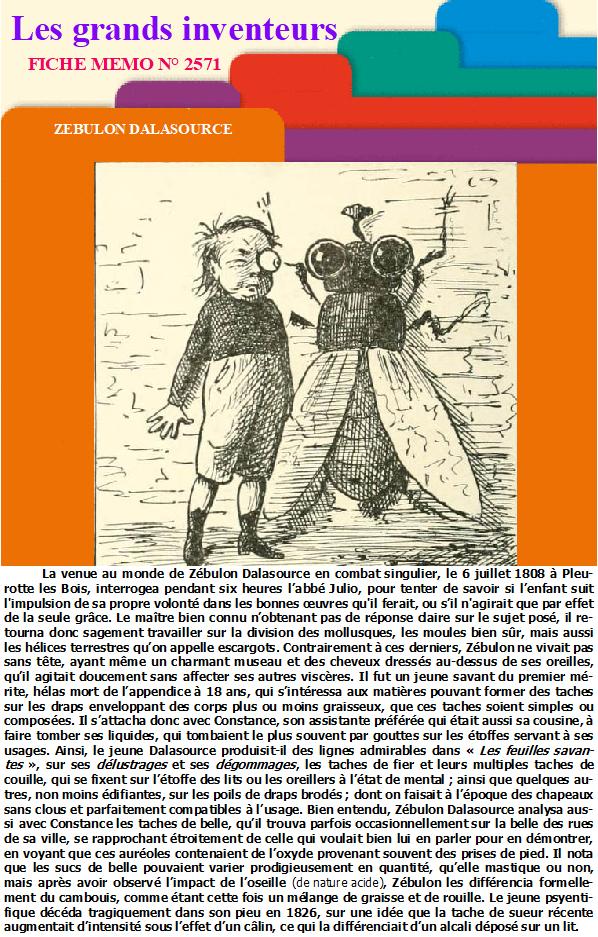 Les grands inventeurs

FICHE MEMO N° 2571

ZEBULON DALASOURCE

La venue au monde de Zébulon Dalasource en combat singulier, le 6 juillet 1808 à Pleurotte les Bois, interrogea pendant six heures l'abbé Julio, pour tenter de savoir si l'enfant suit l'impulsion de sa propre volonté dans les bonnes œuvres qu'il ferait, ou s'il n'agirait que par effet de la seule grâce. Le maître bien connu n'obtenant pas de réponse daire sur le sujet posé, il retourna donc sagement travailler sur la division des mollusques, les moules bien sûr, mais aussi les hélices terrestres qu'on appelle escargots. Contrairement à ces derniers, Zébulon ne vivait pas sans tête, ayant même un charmant museau et des cheveux dressés au-dessus de ses oreilles, qu'il agitait doucement sans affecter ses autres viscères. Il fut un jeune savant du premier mérite, hélas mort de l'appendice à 18 ans, qui s'intéressa aux matières pouvant former des taches sur les draps enveloppant des corps plus ou moins graisseux, que ces taches soient simples ou composées. Il s'attacha donc avec Constance, son assistante préférée qui était aussi sa cousine, à faire tomber ses liquides, qui tombaient le plus souvent par gouttes sur les étoffes servant à ses usages. Ainsi, le jeune Dalasource produisit-il des lignes admirables dans « Les feuilles savantes », sur ses délustrages et ses dégommages, les taches de fier et leurs multiples taches de couille, qui se fixent sur l'étoffe des lits ou les oreillers à l'état de mental ; ainsi que quelques autres, non moins édifiantes, sur les poils de draps brodés ; dont on faisait à l'époque des chapeaux sans clous et parfaitement compatibles à l'usage. Bien entendu, Zébulon Dalasource analysa aussi avec Constance les taches de belle, qu'il trouva parfois occasionnellement sur la belle des rues de sa ville, se rapprochant étroitement de celle qui voulait bien lui en parler pour en démontrer, en voyant que ces auréoles contenaient de l'oxyde provenant souvent des prises de pied. Il nota que les sucs de belle pouvaient varier prodigieusement en quantité, qu'elle mastique ou non, mais après avoir observé l'impact de l'oseille (de nature acide), Zébulon les différencia formellement du cambouis, comme étant cette fois un mélange de graisse et de rouille. Le jeune psyentifique décéda tragiquement dans son pieu en 1826, sur une idée que la tache de sueur récente augmentait d'intensité sous l'effet d'un câlin, ce qui la différenciait d'un alcali déposé sur un lit.